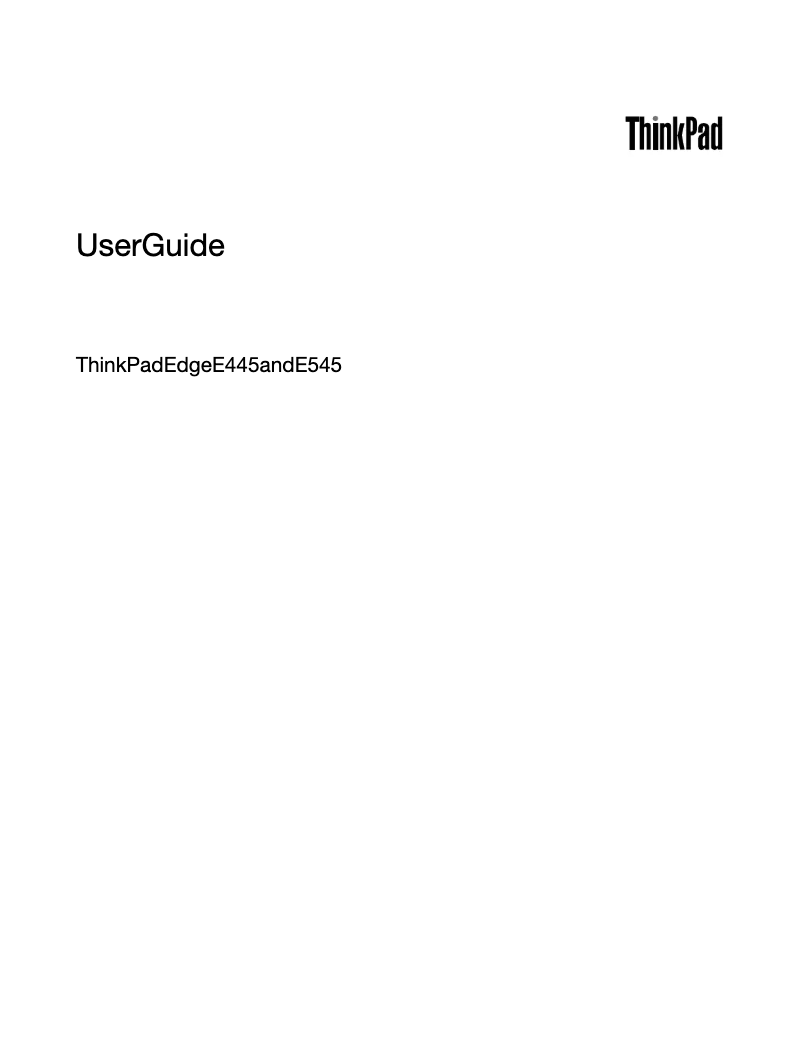 ThinkPad

UserGuide

ThinkPadEdgeE445andE545